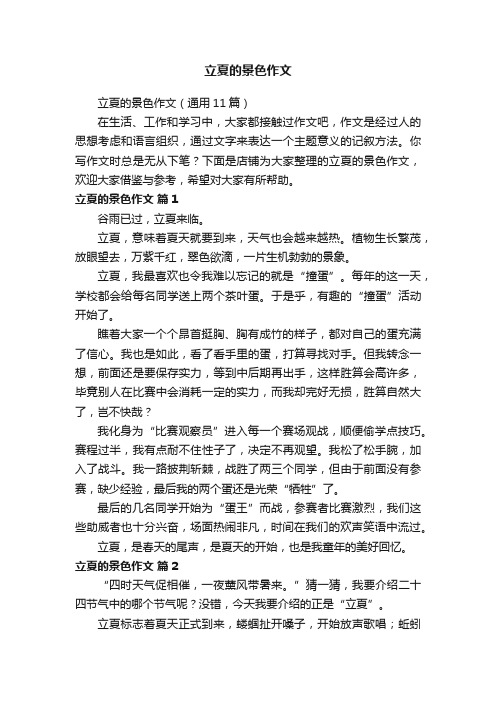 立夏的景色作文

立夏的景色作文（通用 11 篇）

在生活、工作和学习中，大家都接触过作文吧，作文是经过人的思想考虑和语言组织，通过文字来表达一个主题意义的记叙方法。你写作文时总是无从下笔？下面是店铺为大家整理的立夏的景色作文，欢迎大家借鉴与参考，希望对大家有所帮助。

立夏的景色作文 篇 1

谷雨已过，立夏来临。

立夏，意味着夏天就要到来，天气也会越来越热。植物生长繁茂，放眼望去，万紫千红，翠色欲滴，一片生机勃勃的景象。

立夏，我最喜欢也令我难以忘记的就是“撞蛋”。每年的这一天，学校都会给每名同学送上两个茶叶蛋。于是乎，有趣的“撞蛋”活动开始了。

瞧着大家一个个昂首挺胸、胸有成竹的样子，都对自己的蛋充满了信心。我也是如此，看了看手里的蛋，打算寻找对手。但我转念一想，前面还是要保存实力，等到中后期再出手，这样胜算会高许多，毕竟别人在比赛中会消耗一定的实力，而我却完好无损，胜算自然大了，岂不快哉？

我化身为“比赛观察员”进入每一个赛场观战，顺便偷学点技巧。赛程过半，我有点耐不住性子了，决定不再观望。我松了松手腕，加入了战斗。我一路披荆斩棘，战胜了两三个同学，但由于前面没有参赛，缺少经验，最后我的两个蛋还是光荣“牺牲”了。

最后的几名同学开始为“蛋王”而战，参赛者比赛激烈，我们这些助威者也十分兴奋，场面热闹非凡，时间在我们的欢声笑语中流过。

立夏，是春天的尾声，是夏天的开始，也是我童年的美好回忆。

立夏的景色作文 篇 2

“四时天气促相催，一夜薰风带暑来。”猜一猜，我要介绍二十四节气中的哪个节气呢？没错，今天我要介绍的正是“立夏”。

立夏标志着夏天正式到来，蝼蝈扯开嗓子，开始放声歌唱；蚯蚓